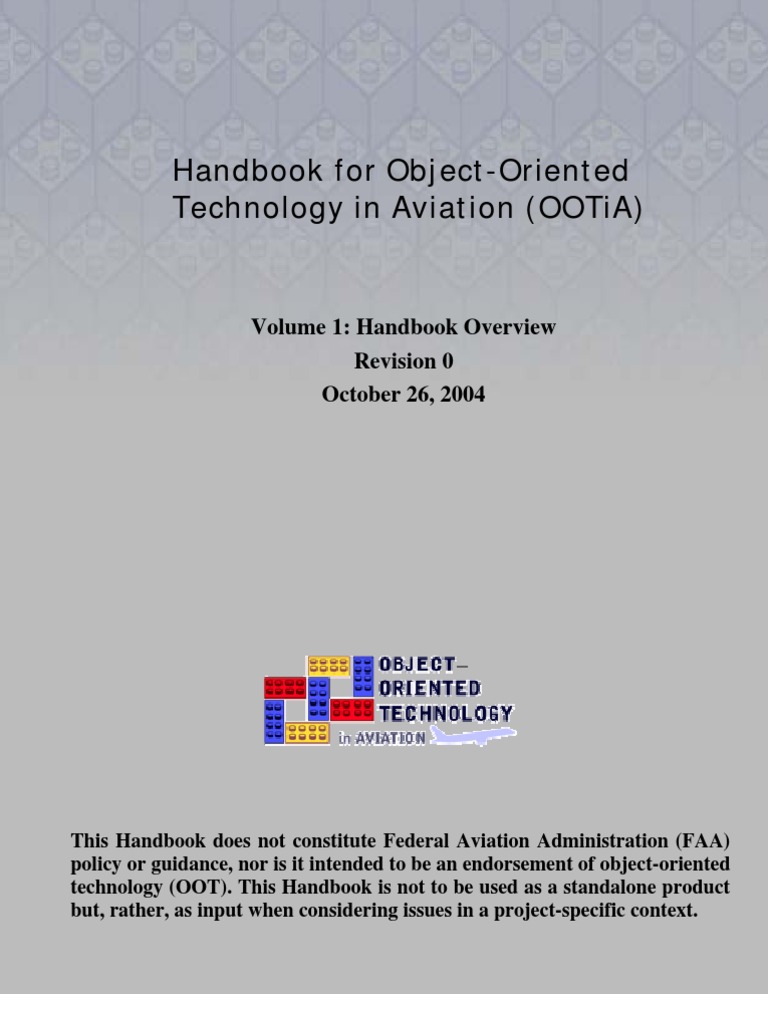 Handbook for Object-Oriented Technology in Aviation (OOTiA)

Volume 1: Handbook Overview
Revision 0
October 26, 2004

OBJECT–
ORIENTED
TECHNOLOGY
in AVIATION

This Handbook does not constitute Federal Aviation Administration (FAA) policy or guidance, nor is it intended to be an endorsement of object-oriented technology (OOT). This Handbook is not to be used as a standalone product but, rather, as input when considering issues in a project-specific context.